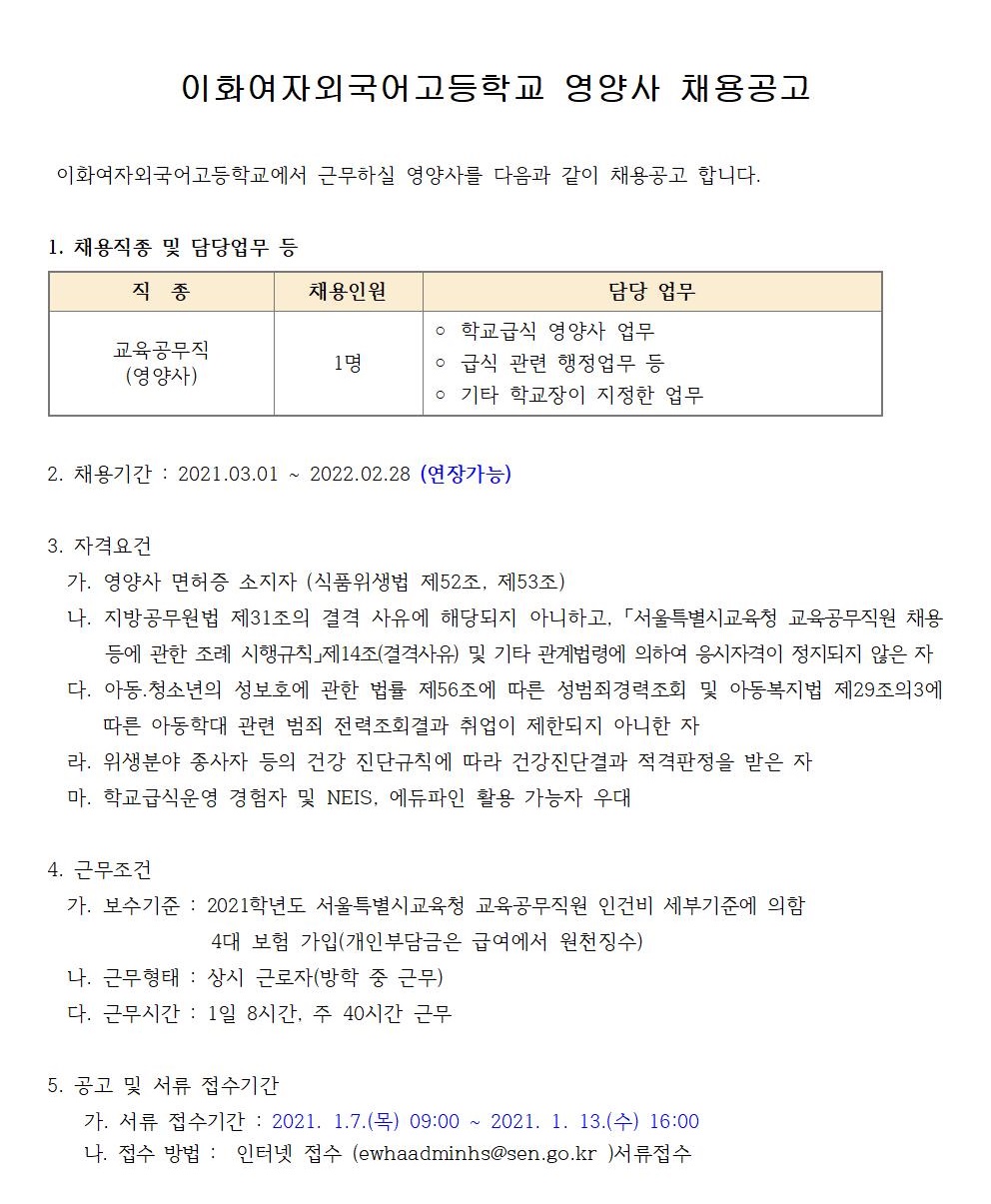 이화여자외국어고등학교 영양사 채용공고

이화여자외국어고등학교에서 근무하실 영양사를 다음과 같이 채용공고 합니다.

1. 채용직종 및 담당업무 등

| 직 종 | 채용인원 | 담당 업무 |
|---|---|---|
| 교육공무직 (영양사) | 1명 | ○ 학교급식 영양사 업무 ○ 급식 관련 행정업무 등 ○ 기타 학교장이 지정한 업무 |

2. 채용기간 : 2021.03.01 ~ 2022.02.28 (연장가능)

3. 자격요건
가. 영양사 면허증 소지자 (식품위생법 제52조, 제53조)
나. 지방공무원법 제31조의 결격 사유에 해당되지 아니하고, 「서울특별시교육청 교육공무직원 채용 등에 관한 조례 시행규칙」제14조(결격사유) 및 기타 관계법령에 의하여 응시자격이 정지되지 않은 자
다. 아동.청소년의 성보호에 관한 법률 제56조에 따른 성범죄경력조회 및 아동복지법 제29조의3에 따른 아동학대 관련 범죄 전력조회결과 취업이 제한되지 아니한 자
라. 위생분야 종사자 등의 건강 진단규칙에 따라 건강진단결과 적격판정을 받은 자
마. 학교급식운영 경험자 및 NEIS, 에듀파인 활용 가능자 우대

4. 근무조건
가. 보수기준 : 2021학년도 서울특별시교육청 교육공무직원 인건비 세부기준에 의함
4대 보험 가입(개인부담금은 급여에서 원천징수)
나. 근무형태 : 상시 근로자(방학 중 근무)
다. 근무시간 : 1일 8시간, 주 40시간 근무

5. 공고 및 서류 접수기간
가. 서류 접수기간 : 2021. 1.7.(목) 09:00 ~ 2021. 1. 13.(수) 16:00
나. 접수 방법 : 인터넷 접수 (ewhaadminhs@sen.go.kr )서류접수